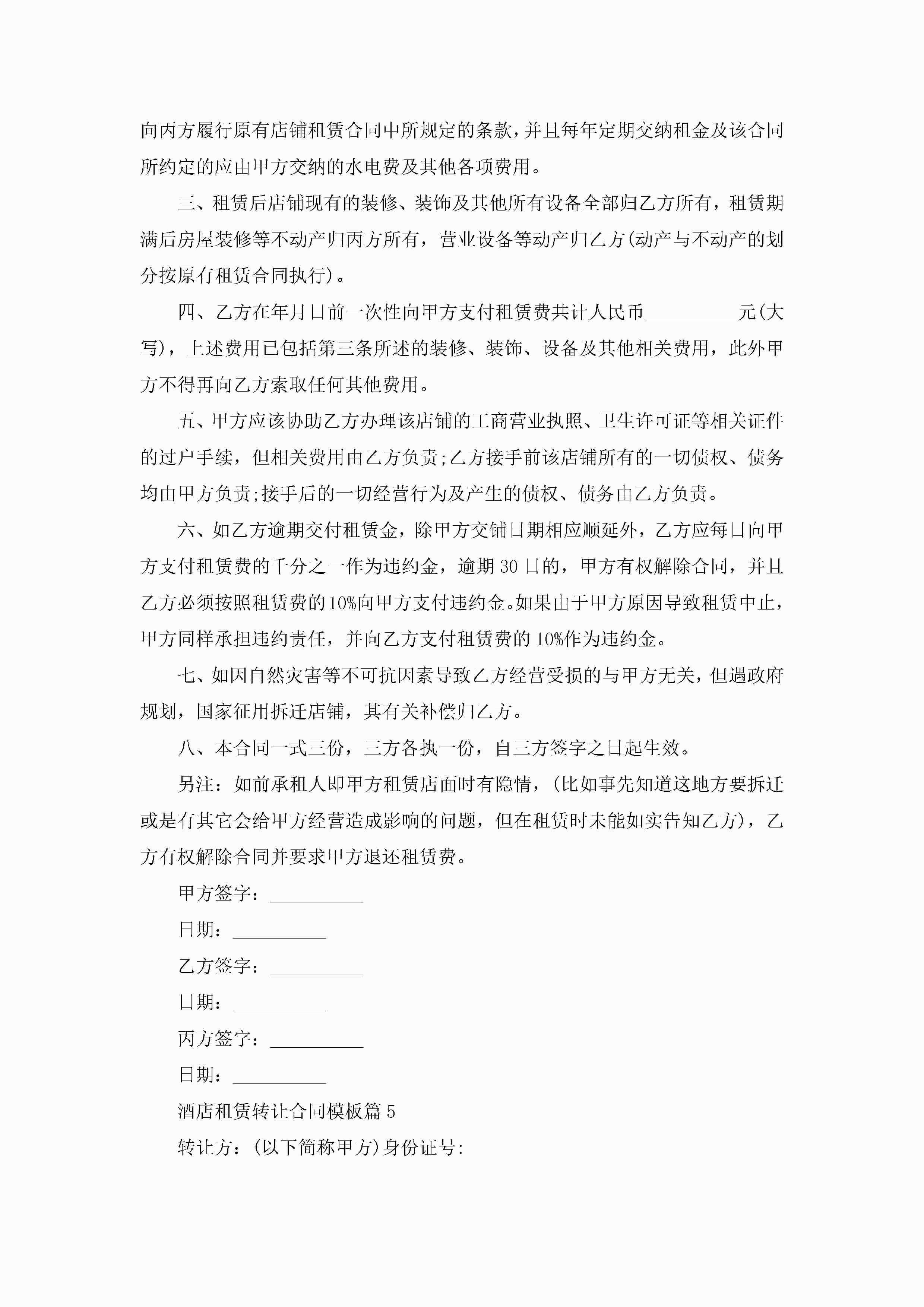 向丙方履行原有店铺租赁合同中所规定的条款，并且每年定期交纳租金及该合同所约定的应由甲方交纳的水电费及其他各项费用。

三、租赁后店铺现有的装修、装饰及其他所有设备全部归乙方所有，租赁期满后房屋装修等不动产归丙方所有，营业设备等动产归乙方(动产与不动产的划分按原有租赁合同执行)。

四、乙方在年月日前一次性向甲方支付租赁费共计人民币__________元(大写)，上述费用已包括第三条所述的装修、装饰、设备及其他相关费用，此外甲方不得再向乙方索取任何其他费用。

五、甲方应该协助乙方办理该店铺的工商营业执照、卫生许可证等相关证件的过户手续，但相关费用由乙方负责;乙方接手前该店铺所有的一切债权、债务均由甲方负责;接手后的一切经营行为及产生的债权、债务由乙方负责。

六、如乙方逾期交付租赁金，除甲方交铺日期相应顺延外，乙方应每日向甲方支付租赁费的千分之一作为违约金，逾期30日的，甲方有权解除合同，并且乙方必须按照租赁费的10%向甲方支付违约金。如果由于甲方原因导致租赁中止，甲方同样承担违约责任，并向乙方支付租赁费的10%作为违约金。

七、如因自然灾害等不可抗因素导致乙方经营受损的与甲方无关，但遇政府规划，国家征用拆迁店铺，其有关补偿归乙方。

八、本合同一式三份，三方各执一份，自三方签字之日起生效。

另注：如前承租人即甲方租赁店面时有隐情，(比如事先知道这地方要拆迁或是有其它会给甲方经营造成影响的问题，但在租赁时未能如实告知乙方)，乙方有权解除合同并要求甲方退还租赁费。

甲方签字：__________

日期：__________

乙方签字：__________

日期：__________

丙方签字：__________

日期：__________

酒店租赁转让合同模板篇5

转让方：(以下简称甲方)身份证号: